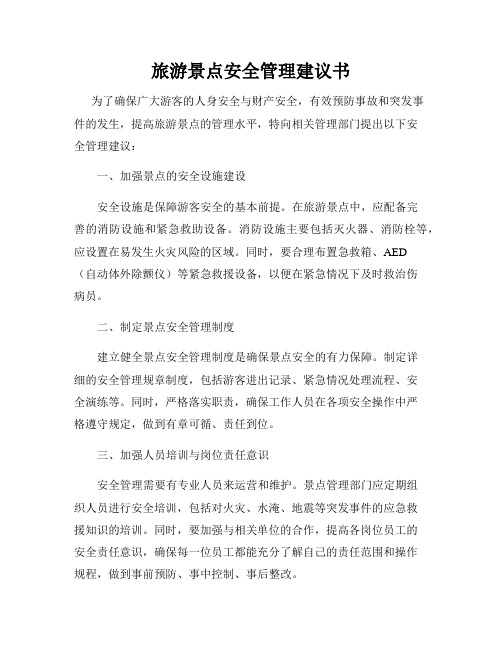 旅游景点安全管理建议书

为了确保广大游客的人身安全与财产安全，有效预防事故和突发事件的发生，提高旅游景点的管理水平，特向相关管理部门提出以下安全管理建议：

一、加强景点的安全设施建设

安全设施是保障游客安全的基本前提。在旅游景点中，应配备完善的消防设施和紧急救助设备。消防设施主要包括灭火器、消防栓等，应设置在易发生火灾风险的区域。同时，要合理布置急救箱、AED（自动体外除颤仪）等紧急救援设备，以便在紧急情况下及时救治伤病员。

二、制定景点安全管理制度

建立健全景点安全管理制度是确保景点安全的有力保障。制定详细的安全管理规章制度，包括游客进出记录、紧急情况处理流程、安全演练等。同时，严格落实职责，确保工作人员在各项安全操作中严格遵守规定，做到有章可循、责任到位。

三、加强人员培训与岗位责任意识

安全管理需要有专业人员来运营和维护。景点管理部门应定期组织人员进行安全培训，包括对火灾、水淹、地震等突发事件的应急救援知识的培训。同时，要加强与相关单位的合作，提高各岗位员工的安全责任意识，确保每一位员工都能充分了解自己的责任范围和操作规程，做到事前预防、事中控制、事后整改。